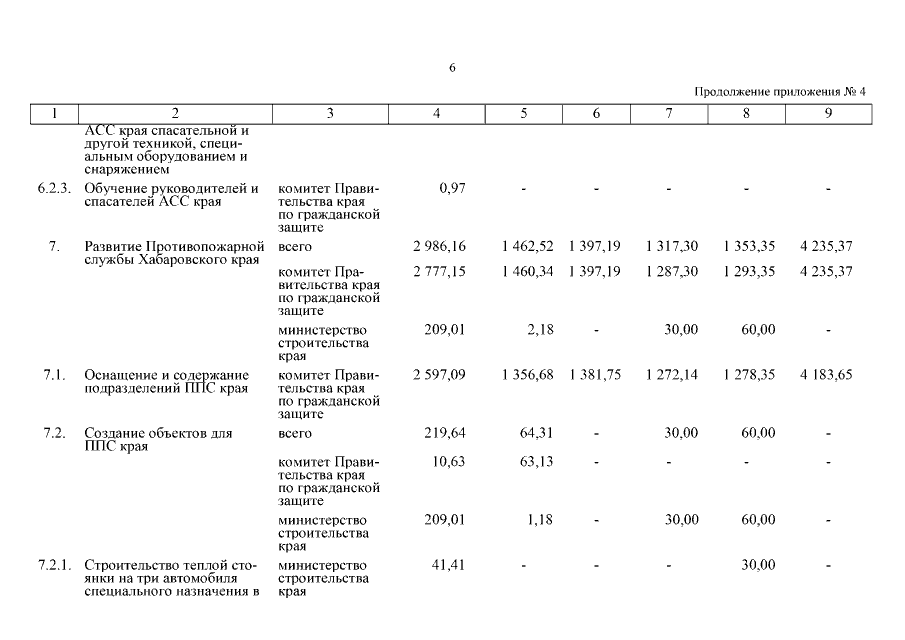 6

Продолжение приложения № 4

| 1 | 2 | 3 | 4 | 5 | 6 | 7 | 8 | 9 |
|---|---|---|---|---|---|---|---|---|
| | АСС края спасательной и другой техникой, специальным оборудованием и снаряжением | | | | | | | |
| 6.2.3. | Обучение руководителей и спасателей АСС края | комитет Правительства края по гражданской защите | 0,97 | - | - | - | - | - |
| 7. | Развитие Противопожарной службы Хабаровского края | всего | 2 986,16 | 1 462,52 | 1 397,19 | 1 317,30 | 1 353,35 | 4 235,37 |
| | | комитет Правительства края по гражданской защите | 2 777,15 | 1 460,34 | 1 397,19 | 1 287,30 | 1 293,35 | 4 235,37 |
| | | министерство строительства края | 209,01 | 2,18 | - | 30,00 | 60,00 | - |
| 7.1. | Оснащение и содержание подразделений ППС края | комитет Правительства края по гражданской защите | 2 597,09 | 1 356,68 | 1 381,75 | 1 272,14 | 1 278,35 | 4 183,65 |
| 7.2. | Создание объектов для ППС края | всего | 219,64 | 64,31 | - | 30,00 | 60,00 | - |
| | | комитет Правительства края по гражданской защите | 10,63 | 63,13 | - | - | - | - |
| | | министерство строительства края | 209,01 | 1,18 | - | 30,00 | 60,00 | - |
| 7.2.1. | Строительство теплой стоянки на три автомобиля специального назначения в | министерство строительства края | 41,41 | - | - | - | 30,00 | - |